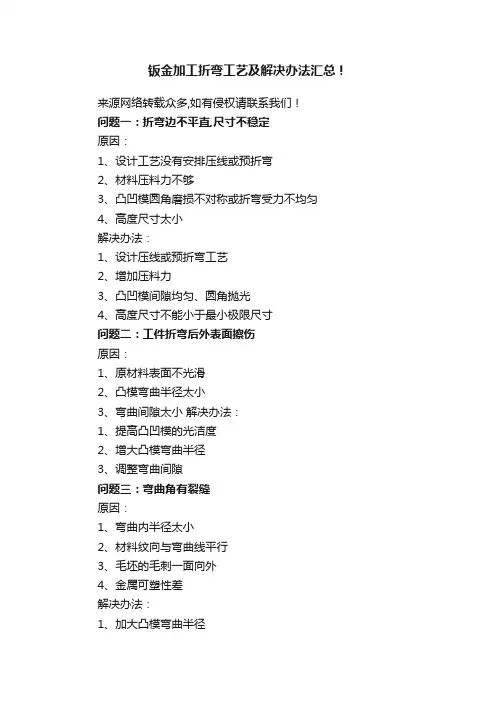 钣金加工折弯工艺及解决办法汇总！

来源网络转载众多,如有侵权请联系我们！

问题一：折弯边不平直,尺寸不稳定

原因：

1、设计工艺没有安排压线或预折弯

2、材料压料力不够

3、凸凹模圆角磨损不对称或折弯受力不均匀

4、高度尺寸太小

解决办法：

1、设计压线或预折弯工艺

2、增加压料力

3、凸凹模间隙均匀、圆角抛光

4、高度尺寸不能小于最小极限尺寸

问题二：工件折弯后外表面擦伤

原因：

1、原材料表面不光滑

2、凸模弯曲半径太小

3、弯曲间隙太小 解决办法：

1、提高凸凹模的光洁度

2、增大凸模弯曲半径

3、调整弯曲间隙

问题三：弯曲角有裂缝

原因：

1、弯曲内半径太小

2、材料纹向与弯曲线平行

3、毛坯的毛刺一面向外

4、金属可塑性差

解决办法：

1、加大凸模弯曲半径